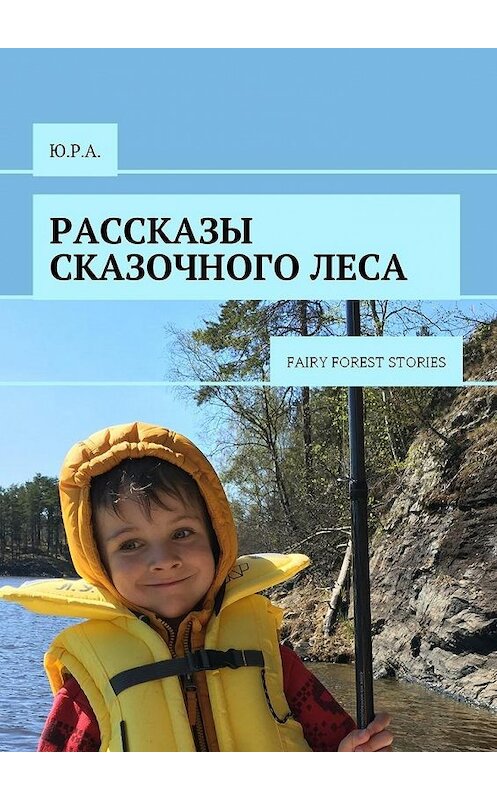 Ю.Р.А.

РАССКАЗЫ СКАЗОЧНОГО ЛЕСА

FAIRY FOREST STORIES